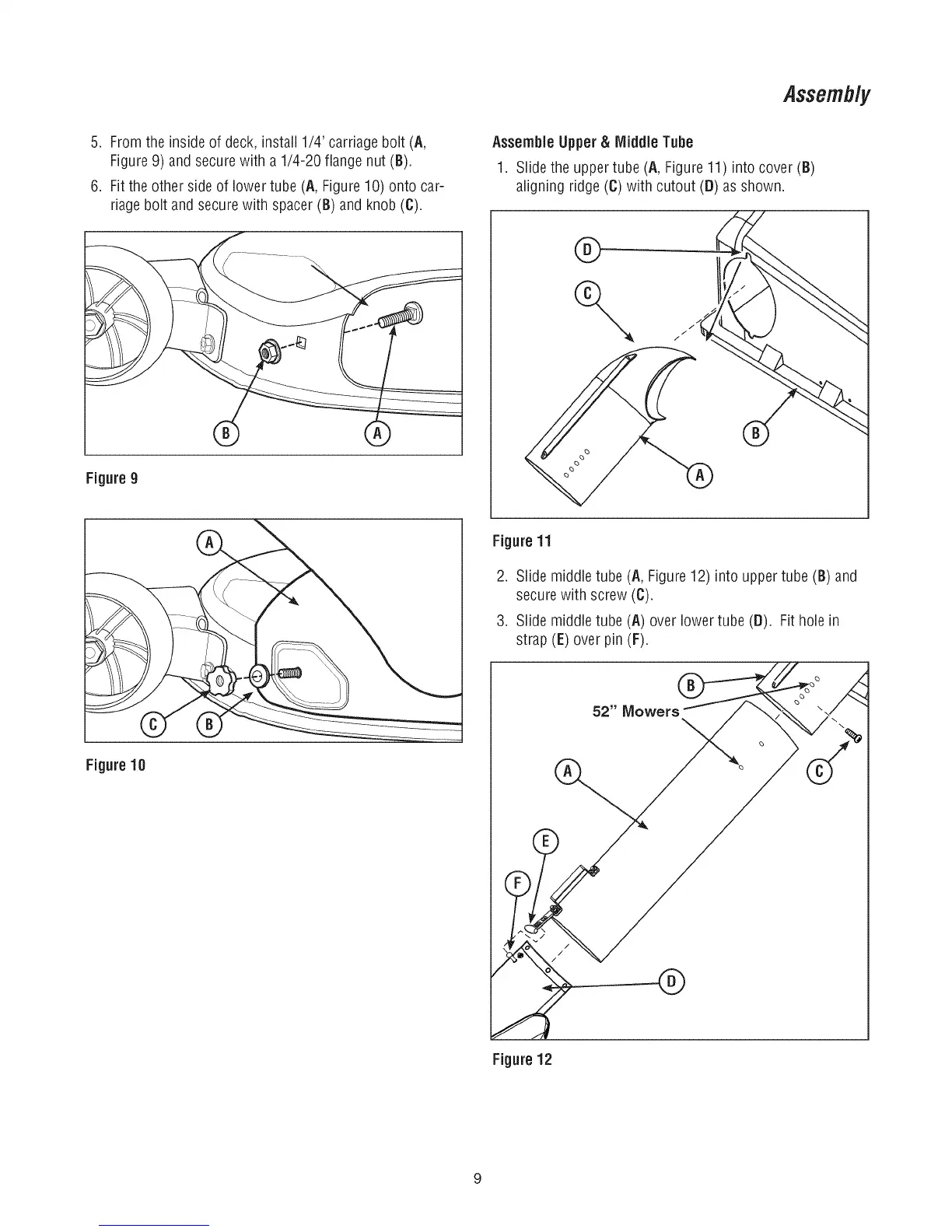 Assembly

5. From the inside of deck, install 1/4' carriage bolt (A, Figure 9) and secure with a 1/4-20 flange nut (B).

6. Fit the other side of lower tube (A, Figure 10) onto carriage bolt and secure with spacer (B) and knob (C).

B A

Figure 9

A

C B

Figure 10

Assemble Upper & Middle Tube

1. Slide the upper tube (A, Figure 11) into cover (B) aligning ridge (C) with cutout (D) as shown.

D

C

B

A

Figure 11

2. Slide middle tube (A, Figure 12) into upper tube (B) and secure with screw (C).

3. Slide middle tube (A) over lower tube (D). Fit hole in strap (E) over pin (F).

B

52" Mowers

A

C

E

F

D

Figure 12

9